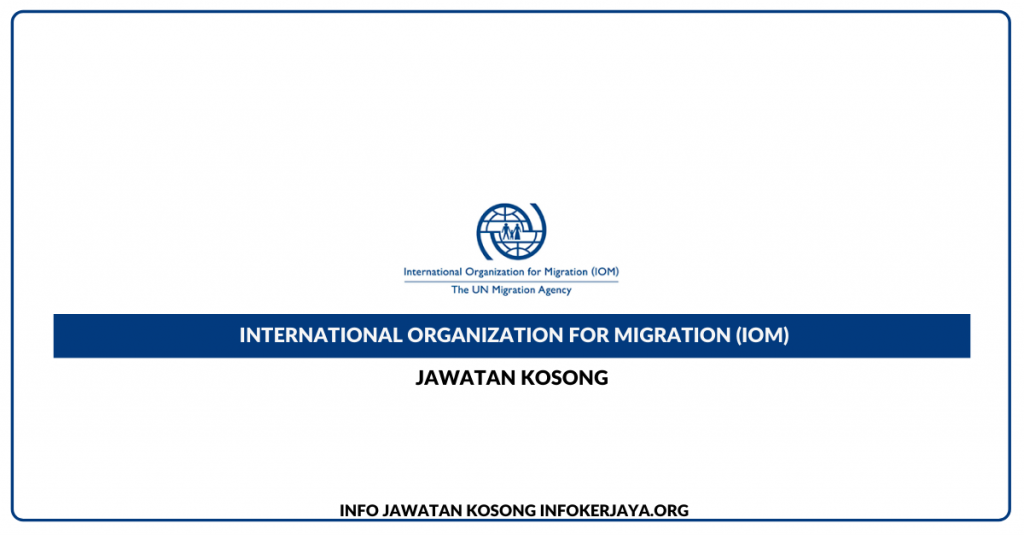 International Organization for Migration (IOM)
The UN Migration Agency

INTERNATIONAL ORGANIZATION FOR MIGRATION (IOM)

JAWATAN KOSONG

INFO JAWATAN KOSONG INFOKERJAYA.ORG